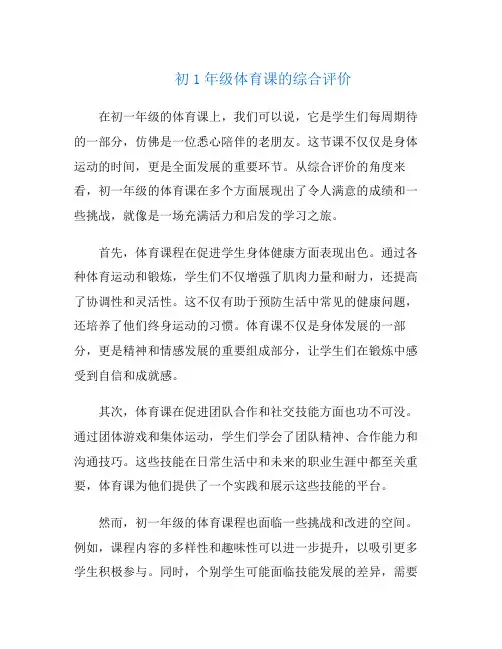 初 1 年级体育课的综合评价

在初一年级的体育课上，我们可以说，它是学生们每周期待的一部分，仿佛是一位悉心陪伴的老朋友。这节课不仅仅是身体运动的时间，更是全面发展的重要环节。从综合评价的角度来看，初一年级的体育课在多个方面展现出了令人满意的成绩和一些挑战，就像是一场充满活力和启发的学习之旅。

首先，体育课程在促进学生身体健康方面表现出色。通过各种体育运动和锻炼，学生们不仅增强了肌肉力量和耐力，还提高了协调性和灵活性。这不仅有助于预防生活中常见的健康问题，还培养了他们终身运动的习惯。体育课不仅是身体发展的一部分，更是精神和情感发展的重要组成部分，让学生们在锻炼中感受到自信和成就感。

其次，体育课在促进团队合作和社交技能方面也功不可没。通过团体游戏和集体运动，学生们学会了团队精神、合作能力和沟通技巧。这些技能在日常生活中和未来的职业生涯中都至关重要，体育课为他们提供了一个实践和展示这些技能的平台。

然而，初一年级的体育课程也面临一些挑战和改进的空间。例如，课程内容的多样性和趣味性可以进一步提升，以吸引更多学生积极参与。同时，个别学生可能面临技能发展的差异，需要